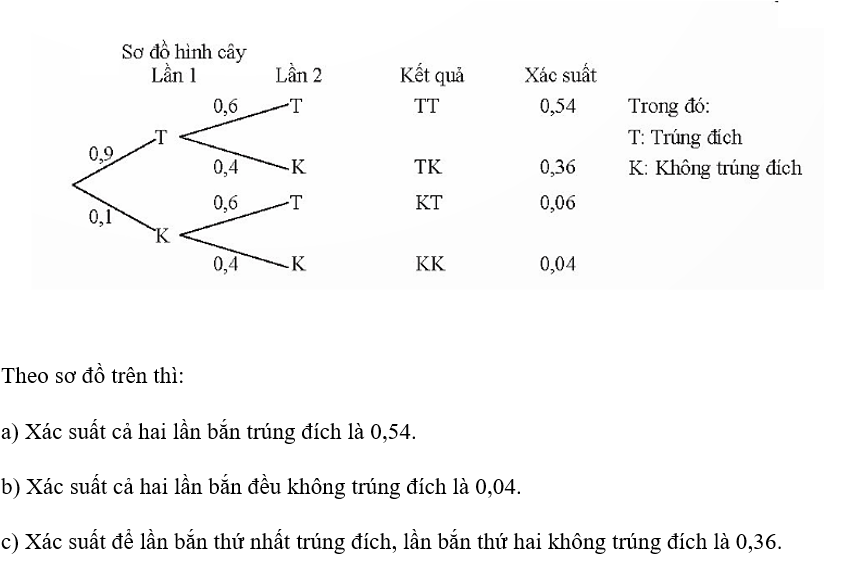 Sơ đồ hình cây
Lần 1 Lần 2 Kết quả Xác suất

0,9 T
0,6 T TT 0,54
0,4 K TK 0,36
0,1 K
0,6 T KT 0,06
0,4 K KK 0,04

Trong đó:
T: Trúng đích
K: Không trúng đích

Theo sơ đồ trên thì:

a) Xác suất cả hai lần bắn trúng đích là 0,54.

b) Xác suất cả hai lần bắn đều không trúng đích là 0,04.

c) Xác suất để lần bắn thứ nhất trúng đích, lần bắn thứ hai không trúng đích là 0,36.